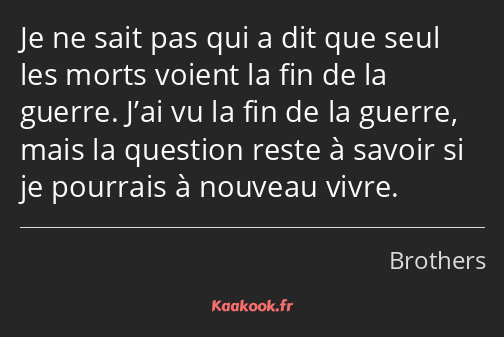 Je ne sait pas qui a dit que seul les morts voient la fin de la guerre. J’ai vu la fin de la guerre, mais la question reste à savoir si je pourrais à nouveau vivre.

Brothers

Kaakook.fr